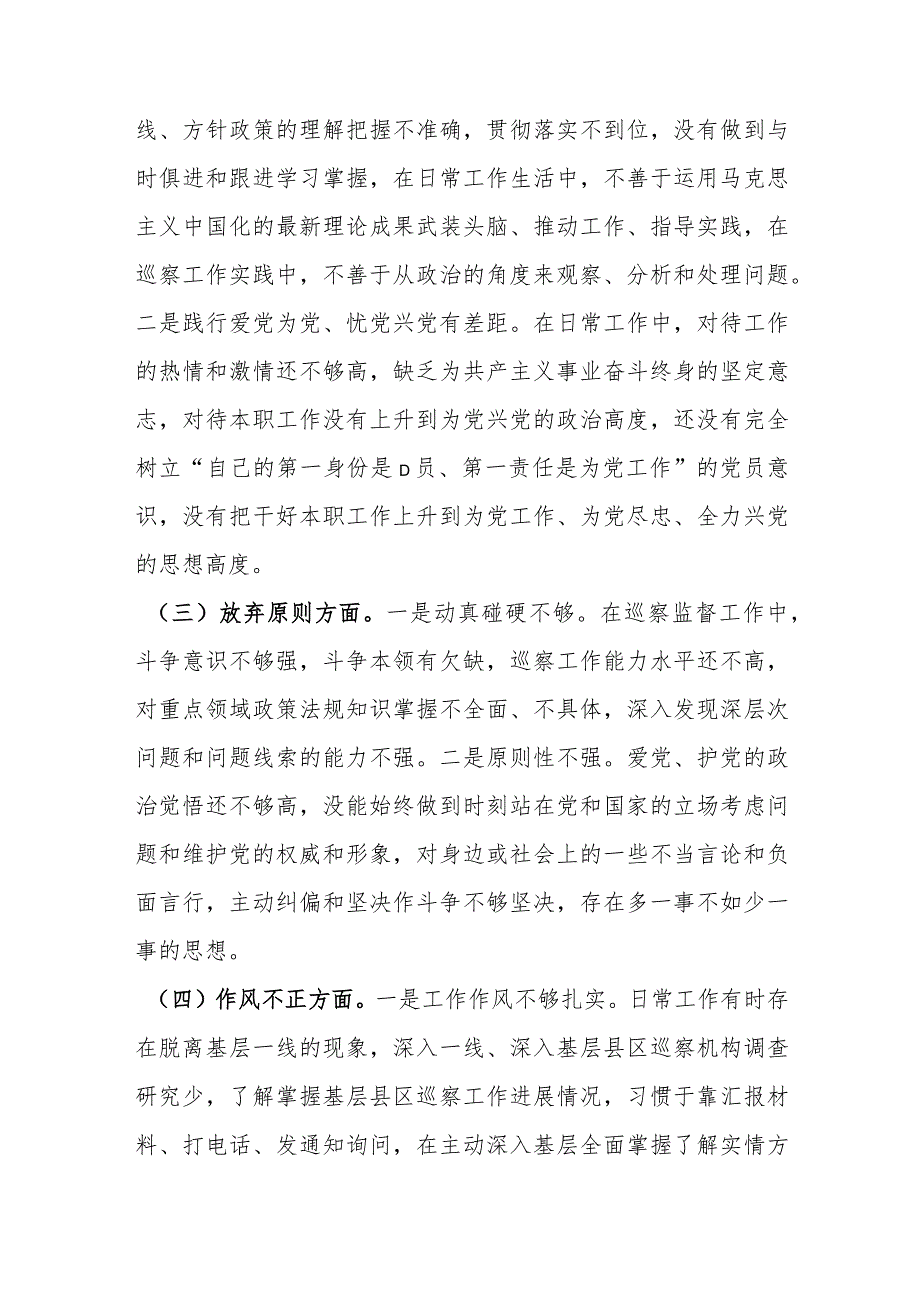 线、方针政策的理解把握不准确，贯彻落实不到位，没有做到与时俱进和跟进学习掌握，在日常工作生活中，不善于运用马克思主义中国化的最新理论成果武装头脑、推动工作、指导实践，在巡察工作实践中，不善于从政治的角度来观察、分析和处理问题。二是践行爱党为党、忧党兴党有差距。在日常工作中，对待工作的热情和激情还不够高，缺乏为共产主义事业奋斗终身的坚定意志，对待本职工作没有上升到为党兴党的政治高度，还没有完全树立“自己的第一身份是D员、第一责任是为党工作”的党员意识，没有把干好本职工作上升到为党工作、为党尽忠、全力兴党的思想高度。

（三）放弃原则方面。一是动真碰硬不够。在巡察监督工作中，斗争意识不够强，斗争本领有欠缺，巡察工作能力水平还不高，对重点领域政策法规知识掌握不全面、不具体，深入发现深层次问题和问题线索的能力不强。二是原则性不强。爱党、护党的政治觉悟还不够高，没能始终做到时刻站在党和国家的立场考虑问题和维护党的权威和形象，对身边或社会上的一些不当言论和负面言行，主动纠偏和坚决作斗争不够坚决，存在多一事不如少一事的思想。

（四）作风不正方面。一是工作作风不够扎实。日常工作有时存在脱离基层一线的现象，深入一线、深入基层县区巡察机构调查研究少，了解掌握基层县区巡察工作进展情况，习惯于靠汇报材料、打电话、发通知询问，在主动深入基层全面掌握了解实情方